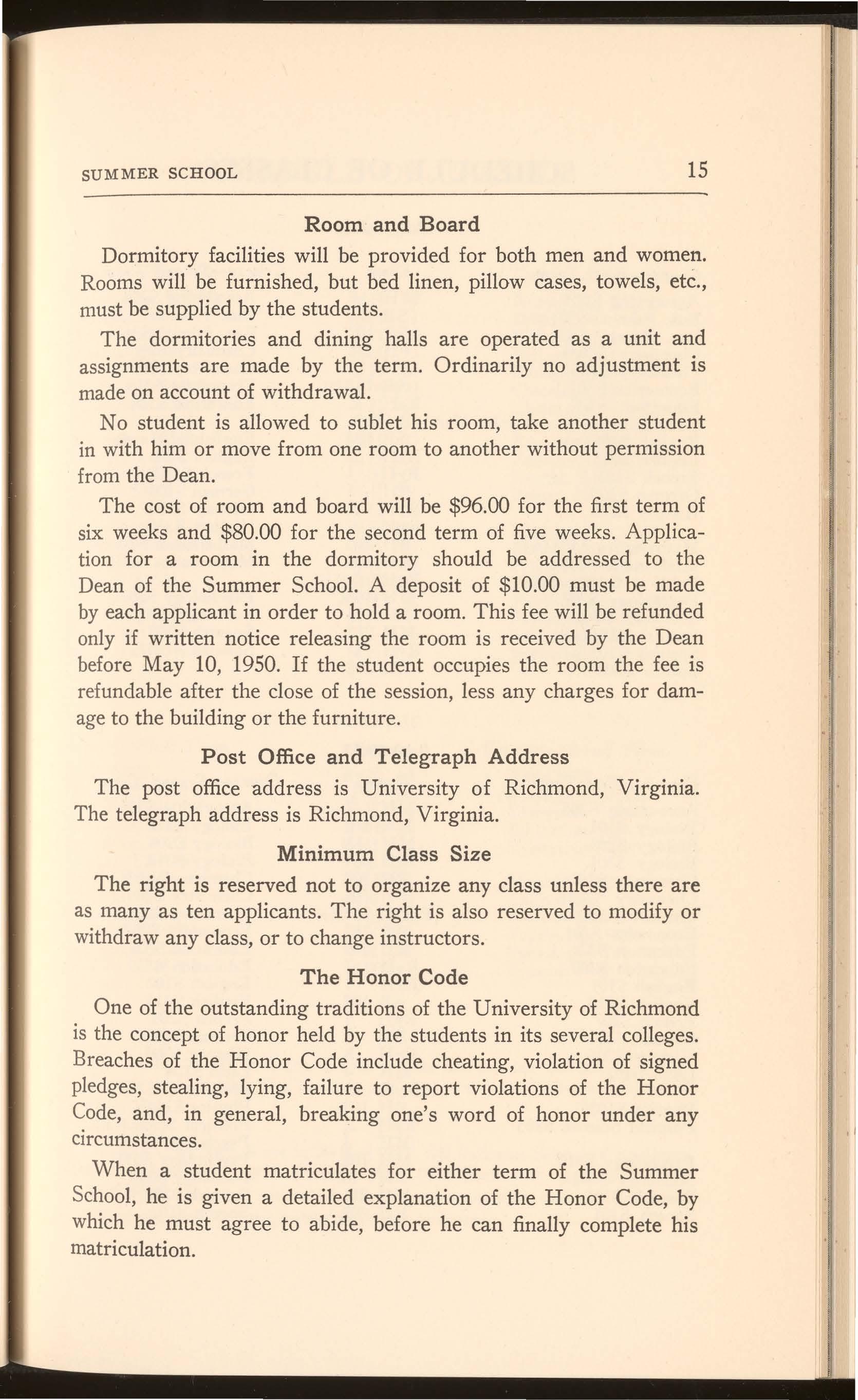 SUMMER SCHOOL 15

Room and Board

Dormitory facilities will be provided for both men and women. Rooms will be furnished, but bed linen, pillow cases, towels, etc., must be supplied by the students.

The dormitories and dining halls are operated as a unit and assignments are made by the term. Ordinarily no adjustment is made on account of withdrawal.

No student is allowed to sublet his room, take another student in with him or move from one room to another without permission from the Dean.

The cost of room and board will be \$96.00 for the first term of six weeks and \$80.00 for the second term of five weeks. Application for a room in the dormitory should be addressed to the Dean of the Summer School. A deposit of \$10.00 must be made by each applicant in order to hold a room. This fee will be refunded only if written notice releasing the room is received by the Dean before May 10, 1950. If the student occupies the room the fee is refundable after the close of the session, less any charges for damage to the building or the furniture.

Post Office and Telegraph Address

The post office address is University of Richmond, Virginia. The telegraph address is Richmond, Virginia.

Minimum Class Size

The right is reserved not to organize any class unless there are as many as ten applicants. The right is also reserved to modify or withdraw any class, or to change instructors.

The Honor Code

One of the outstanding traditions of the University of Richmond is the concept of honor held by the students in its several colleges. Breaches of the Honor Code include cheating, violation of signed pledges, stealing, lying, failure to report violations of the Honor Code, and, in general, breaking one's word of honor under any circumstances.

When a student matriculates for either term of the Summer School, he is given a detailed explanation of the Honor Code, by which he must agree to abide, before he can finally complete his matriculation.